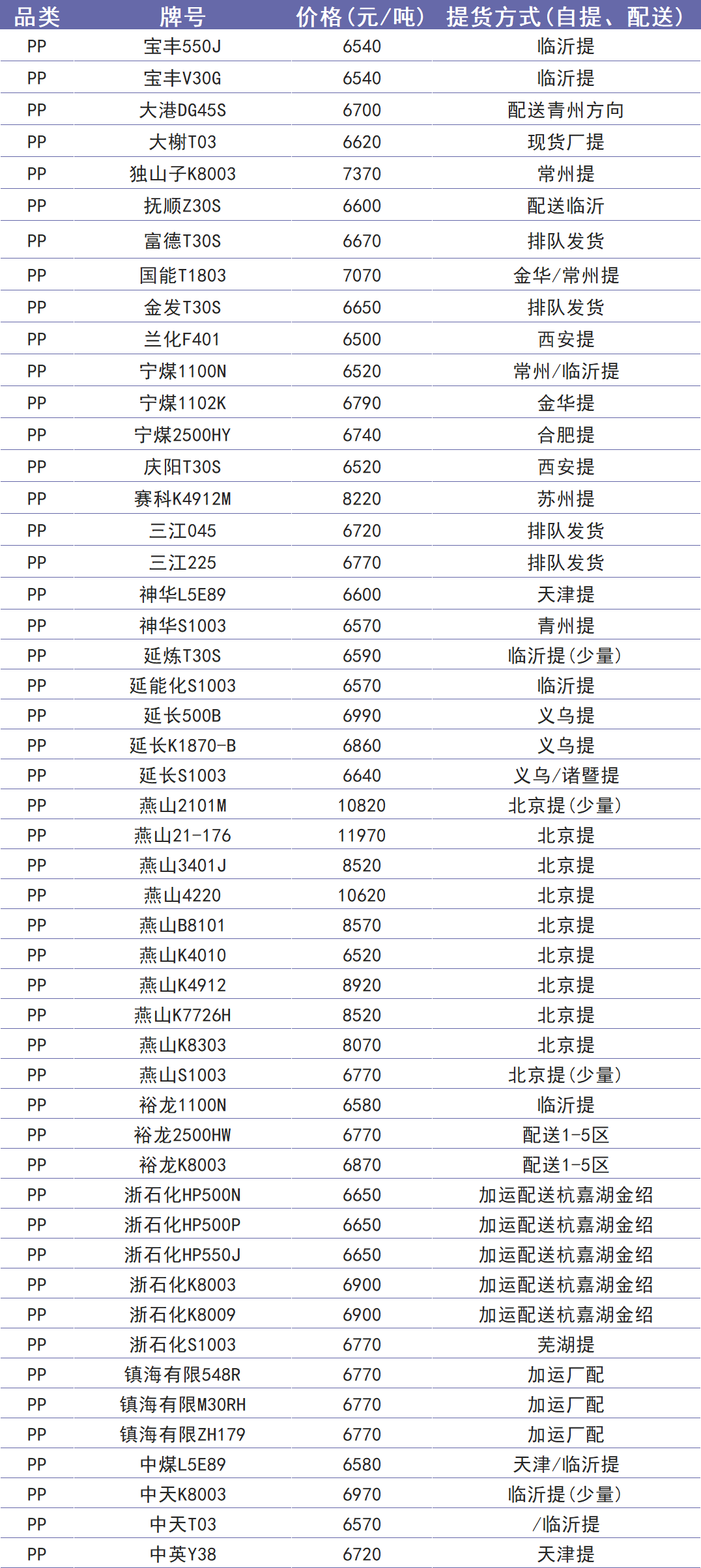 | 品类 | 牌号 | 价格（元/吨） | 提货方式（自提、配送） |
|---|---|---|---|
| PP | 宝丰550J | 6540 | 临沂提 |
| PP | 宝丰V30G | 6540 | 临沂提 |
| PP | 大港DG45S | 6700 | 配送青州方向 |
| PP | 大榭T03 | 6620 | 现货厂提 |
| PP | 独山子K8003 | 7370 | 常州提 |
| PP | 抚顺Z30S | 6600 | 配送临沂 |
| PP | 富德T30S | 6670 | 排队发货 |
| PP | 国能T1803 | 7070 | 金华/常州提 |
| PP | 金发T30S | 6650 | 排队发货 |
| PP | 兰化F401 | 6500 | 西安提 |
| PP | 宁煤1100N | 6520 | 常州/临沂提 |
| PP | 宁煤1102K | 6790 | 金华提 |
| PP | 宁煤2500HY | 6740 | 合肥提 |
| PP | 庆阳T30S | 6520 | 西安提 |
| PP | 赛科K4912M | 8220 | 苏州提 |
| PP | 三江045 | 6720 | 排队发货 |
| PP | 三江225 | 6770 | 排队发货 |
| PP | 神华L5E89 | 6600 | 天津提 |
| PP | 神华S1003 | 6570 | 青州提 |
| PP | 延炼T30S | 6590 | 临沂提（少量） |
| PP | 延能化S1003 | 6570 | 临沂提 |
| PP | 延长500B | 6990 | 义乌提 |
| PP | 延长K1870-B | 6860 | 义乌提 |
| PP | 延长S1003 | 6640 | 义乌/诸暨提 |
| PP | 燕山2101M | 10820 | 北京提（少量） |
| PP | 燕山21-176 | 11970 | 北京提 |
| PP | 燕山3401J | 8520 | 北京提 |
| PP | 燕山4220 | 10620 | 北京提 |
| PP | 燕山B8101 | 8570 | 北京提 |
| PP | 燕山K4010 | 6520 | 北京提 |
| PP | 燕山K4912 | 8920 | 北京提 |
| PP | 燕山K7726H | 8520 | 北京提 |
| PP | 燕山K8303 | 8070 | 北京提 |
| PP | 燕山S1003 | 6770 | 北京提（少量） |
| PP | 裕龙1100N | 6580 | 临沂提 |
| PP | 裕龙2500HW | 6770 | 配送1-5区 |
| PP | 裕龙K8003 | 6870 | 配送1-5区 |
| PP | 浙石化HP500N | 6650 | 加运配送杭嘉湖金绍 |
| PP | 浙石化HP500P | 6650 | 加运配送杭嘉湖金绍 |
| PP | 浙石化HP550J | 6650 | 加运配送杭嘉湖金绍 |
| PP | 浙石化K8003 | 6900 | 加运配送杭嘉湖金绍 |
| PP | 浙石化K8009 | 6900 | 加运配送杭嘉湖金绍 |
| PP | 浙石化S1003 | 6770 | 芜湖提 |
| PP | 镇海有限548R | 6770 | 加运厂配 |
| PP | 镇海有限M30RH | 6770 | 加运厂配 |
| PP | 镇海有限ZH179 | 6770 | 加运厂配 |
| PP | 中煤L5E89 | 6580 | 天津/临沂提 |
| PP | 中天K8003 | 6970 | 临沂提（少量） |
| PP | 中天T03 | 6570 | /临沂提 |
| PP | 中英Y38 | 6720 | 天津提 |